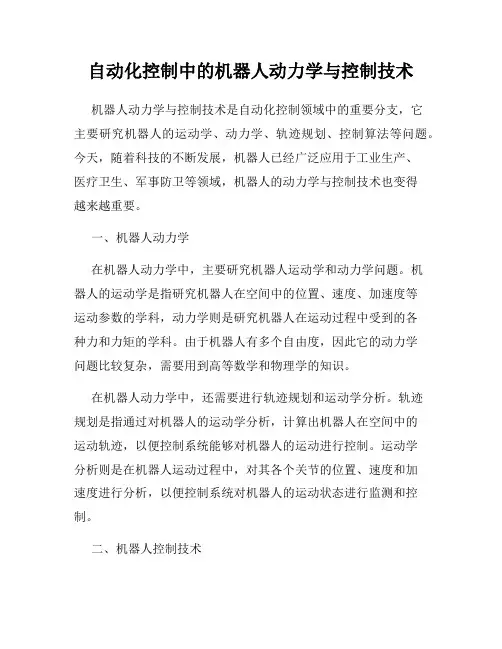 自动化控制中的机器人动力学与控制技术

机器人动力学与控制技术是自动化控制领域中的重要分支，它主要研究机器人的运动学、动力学、轨迹规划、控制算法等问题。今天，随着科技的不断发展，机器人已经广泛应用于工业生产、医疗卫生、军事防卫等领域，机器人的动力学与控制技术也变得越来越重要。

一、机器人动力学

在机器人动力学中，主要研究机器人运动学和动力学问题。机器人的运动学是指研究机器人在空间中的位置、速度、加速度等运动参数的学科，动力学则是研究机器人在运动过程中受到的各种力和力矩的学科。由于机器人有多个自由度，因此它的动力学问题比较复杂，需要用到高等数学和物理学的知识。

在机器人动力学中，还需要进行轨迹规划和运动学分析。轨迹规划是指通过对机器人的运动学分析，计算出机器人在空间中的运动轨迹，以便控制系统能够对机器人的运动进行控制。运动学分析则是在机器人运动过程中，对其各个关节的位置、速度和加速度进行分析，以便控制系统对机器人的运动状态进行监测和控制。

二、机器人控制技术